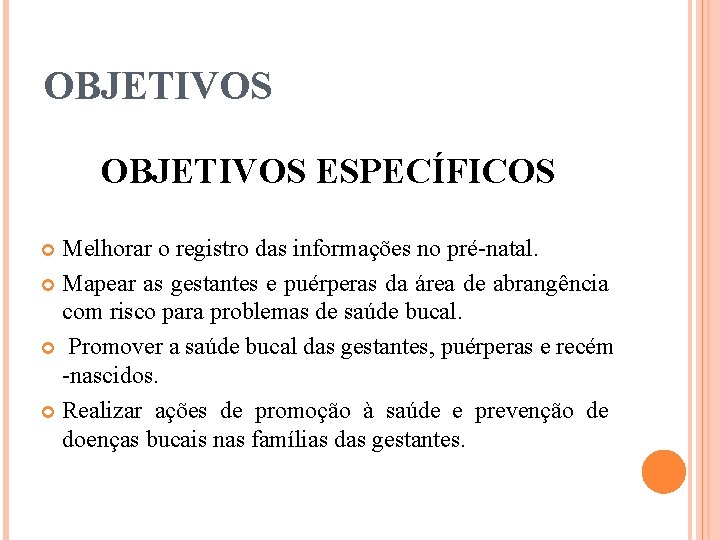 OBJETIVOS

OBJETIVOS ESPECÍFICOS

Melhorar o registro das informações no pré-natal.

Mapear as gestantes e puérperas da área de abrangência com risco para problemas de saúde bucal.

Promover a saúde bucal das gestantes, puérperas e recém -nascidos.

Realizar ações de promoção à saúde e prevenção de doenças bucais nas famílias das gestantes.